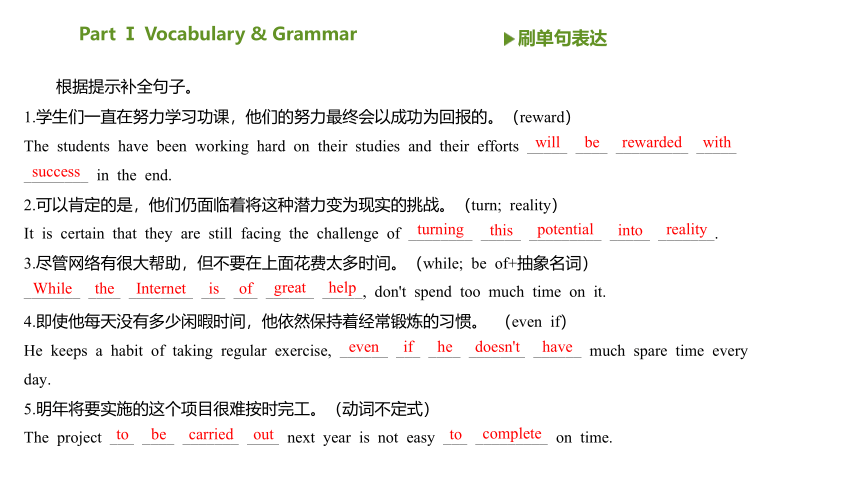 Part Ⅰ Vocabulary & Grammar

▶刷单句表达

根据提示补全句子。

1.学生们一直在努力学习功课，他们的努力最终会以成功为回报的。（reward）

The students have been working hard on their studies and their efforts will be rewarded with success in the end.

2.可以肯定的是，他们仍面临着将这种潜力变为现实的挑战。（turn; reality）

It is certain that they are still facing the challenge of turning this potential into reality.

3.尽管网络有很大帮助，但不要在上面花费太多时间。（while; be of+抽象名词）

While the Internet is of great help, don't spend too much time on it.

4.即使他每天没有多少闲暇时间，他依然保持着经常锻炼的习惯。（even if）

He keeps a habit of taking regular exercise, even if he doesn't have much spare time every day.

5.明年将要实施的这个项目很难按时完工。（动词不定式）

The project to be carried out next year is not easy to complete on time.